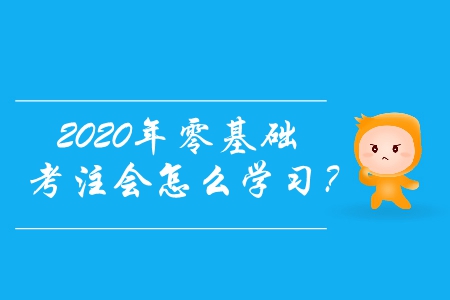 2020年零基础
考注会怎么学习？